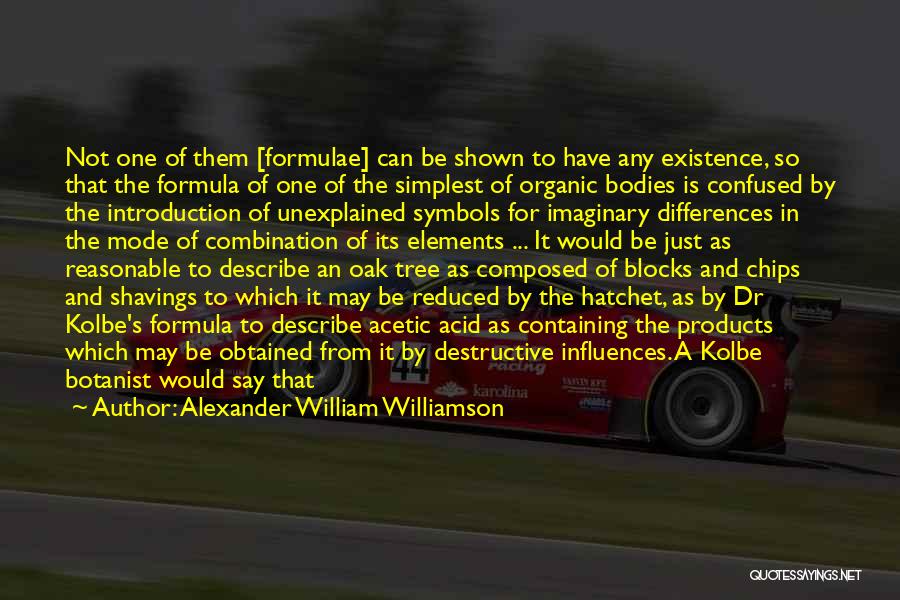 Not one of them [formulae] can be shown to have any existence, so that the formula of one of the simplest of organic bodies is confused by the introduction of unexplained symbols for imaginary differences in the mode of combination of its elements ... It would be just as reasonable to describe an oak tree as composed of blocks and chips and shavings to which it may be reduced by the hatchet, as by Dr Kolbe's formula to describe acetic acid as containing the products which may be obtained from it by destructive influences. A Kolbe botanist would say that

~ Author: Alexander William Williamson

44

Racing

karolina

QUOTESSAYINGS.NET